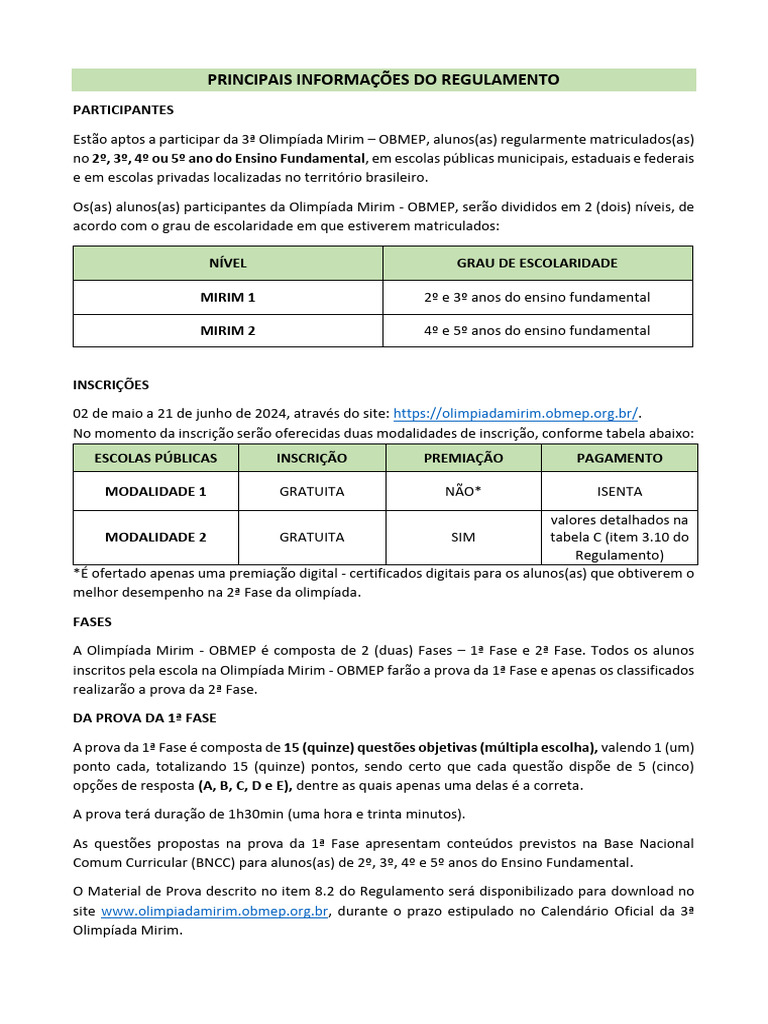 PRINCIPAIS INFORMAÇÕES DO REGULAMENTO

PARTICIPANTES

Estão aptos a participar da 3ª Olimpíada Mirim – OBMEP, alunos(as) regularmente matriculados(as) no 2º, 3º, 4º ou 5º ano do Ensino Fundamental, em escolas públicas municipais, estaduais e federais e em escolas privadas localizadas no território brasileiro.

Os(as) alunos(as) participantes da Olimpíada Mirim - OBMEP, serão divididos em 2 (dois) níveis, de acordo com o grau de escolaridade em que estiverem matriculados:

| NÍVEL | GRAU DE ESCOLARIDADE |
|---|---|
| MIRIM 1 | 2º e 3º anos do ensino fundamental |
| MIRIM 2 | 4º e 5º anos do ensino fundamental |

INSCRIÇÕES

02 de maio a 21 de junho de 2024, através do site: https://olimpiadamirim.obmep.org.br/.
No momento da inscrição serão oferecidas duas modalidades de inscrição, conforme tabela abaixo:

| ESCOLAS PÚBLICAS | INSCRIÇÃO | PREMIAÇÃO | PAGAMENTO |
|---|---|---|---|
| MODALIDADE 1 | GRATUITA | NÃO* | ISENTA |
| MODALIDADE 2 | GRATUITA | SIM | valores detalhados na tabela C (item 3.10 do Regulamento) |

*É ofertado apenas uma premiação digital - certificados digitais para os alunos(as) que obtiverem o melhor desempenho na 2ª Fase da olimpíada.

FASES

A Olimpíada Mirim - OBMEP é composta de 2 (duas) Fases – 1ª Fase e 2ª Fase. Todos os alunos inscritos pela escola na Olimpíada Mirim - OBMEP farão a prova da 1ª Fase e apenas os classificados realizarão a prova da 2ª Fase.

DA PROVA DA 1ª FASE

A prova da 1ª Fase é composta de 15 (quinze) questões objetivas (múltipla escolha), valendo 1 (um) ponto cada, totalizando 15 (quinze) pontos, sendo certo que cada questão dispõe de 5 (cinco) opções de resposta (A, B, C, D e E), dentre as quais apenas uma delas é a correta.

A prova terá duração de 1h30min (uma hora e trinta minutos).

As questões propostas na prova da 1ª Fase apresentam conteúdos previstos na Base Nacional Comum Curricular (BNCC) para alunos(as) de 2º, 3º, 4º e 5º anos do Ensino Fundamental.

O Material de Prova descrito no item 8.2 do Regulamento será disponibilizado para download no site www.olimpiadamirim.obmep.org.br, durante o prazo estipulado no Calendário Oficial da 3ª Olimpíada Mirim.